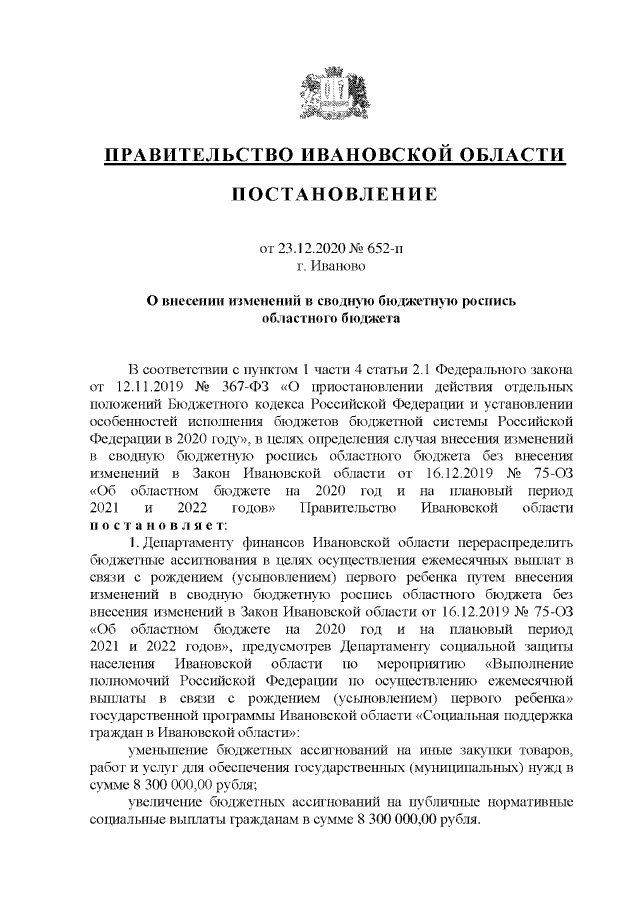 ПРАВИТЕЛЬСТВО ИВАНОВСКОЙ ОБЛАСТИ

ПОСТАНОВЛЕНИЕ

от 23.12.2020 № 652-п
г. Иваново

О внесении изменений в сводную бюджетную роспись областного бюджета

В соответствии с пунктом 1 части 4 статьи 2.1 Федерального закона от 12.11.2019 № 367-ФЗ «О приостановлении действия отдельных положений Бюджетного кодекса Российской Федерации и установлении особенностей исполнения бюджетов бюджетной системы Российской Федерации в 2020 году», в целях определения случая внесения изменений в сводную бюджетную роспись областного бюджета без внесения изменений в Закон Ивановской области от 16.12.2019 № 75-ОЗ «Об областном бюджете на 2020 год и на плановый период 2021 и 2022 годов» Правительство Ивановской области постановляет:

1. Департаменту финансов Ивановской области перераспределить бюджетные ассигнования в целях осуществления ежемесячных выплат в связи с рождением (усыновлением) первого ребенка путем внесения изменений в сводную бюджетную роспись областного бюджета без внесения изменений в Закон Ивановской области от 16.12.2019 № 75-ОЗ «Об областном бюджете на 2020 год и на плановый период 2021 и 2022 годов», предусмотрев Департаменту социальной защиты населения Ивановской области по мероприятию «Выполнение полномочий Российской Федерации по осуществлению ежемесячной выплаты в связи с рождением (усыновлением) первого ребенка» государственной программы Ивановской области «Социальная поддержка граждан в Ивановской области»:

уменьшение бюджетных ассигнований на иные закупки товаров, работ и услуг для обеспечения государственных (муниципальных) нужд в сумме 8 300 000,00 рубля;

увеличение бюджетных ассигнований на публичные нормативные социальные выплаты гражданам в сумме 8 300 000,00 рубля.